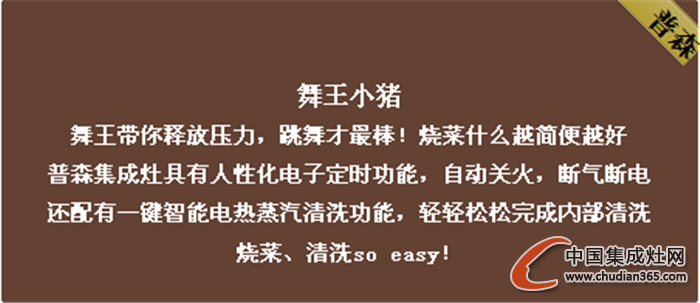 普森

舞王小猪

舞王带你释放压力，跳舞才最棒！烧菜什么越简便越好

普森集成灶具有人性化电子定时功能，自动关火，断气断电

还配有一键智能电热蒸汽清洗功能，轻轻松松完成内部清洗

烧菜、清洗so easy!

中国集成灶网
www.chudian365.com